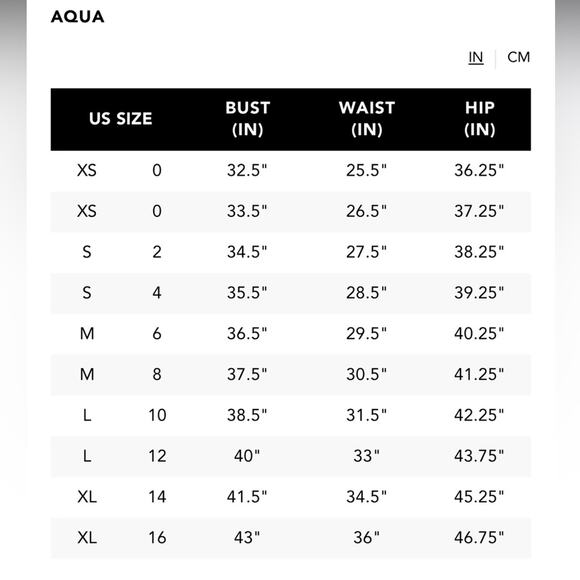 AQUA

IN | CM

| US SIZE | | BUST (IN) | WAIST (IN) | HIP (IN) |
|---|---|---|---|---|
| XS | 0 | 32.5" | 25.5" | 36.25" |
| XS | 0 | 33.5" | 26.5" | 37.25" |
| S | 2 | 34.5" | 27.5" | 38.25" |
| S | 4 | 35.5" | 28.5" | 39.25" |
| M | 6 | 36.5" | 29.5" | 40.25" |
| M | 8 | 37.5" | 30.5" | 41.25" |
| L | 10 | 38.5" | 31.5" | 42.25" |
| L | 12 | 40" | 33" | 43.75" |
| XL | 14 | 41.5" | 34.5" | 45.25" |
| XL | 16 | 43" | 36" | 46.75" |